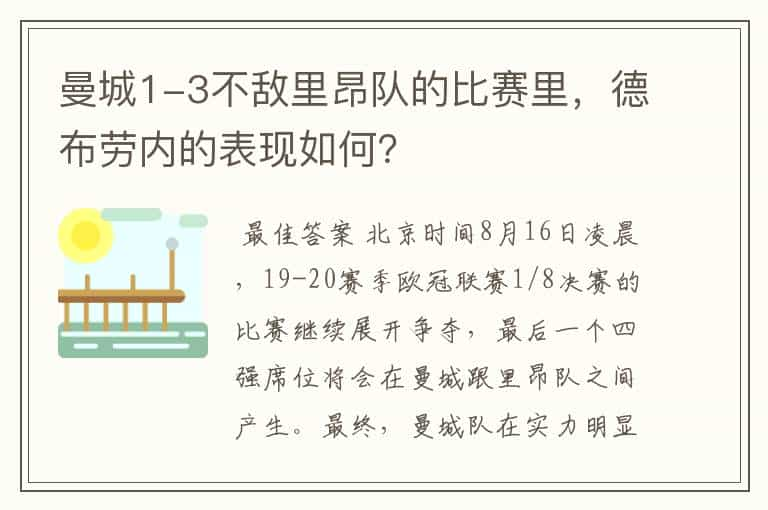 曼城1-3不敌里昂队的比赛里，德布劳内的表现如何?

最佳答案 北京时间8月16日凌晨，19-20赛季欧冠联赛1/8决赛的比赛继续展开争夺，最后一个四强席位将会在曼城跟里昂队之间产生。最终，曼城队在实力明显